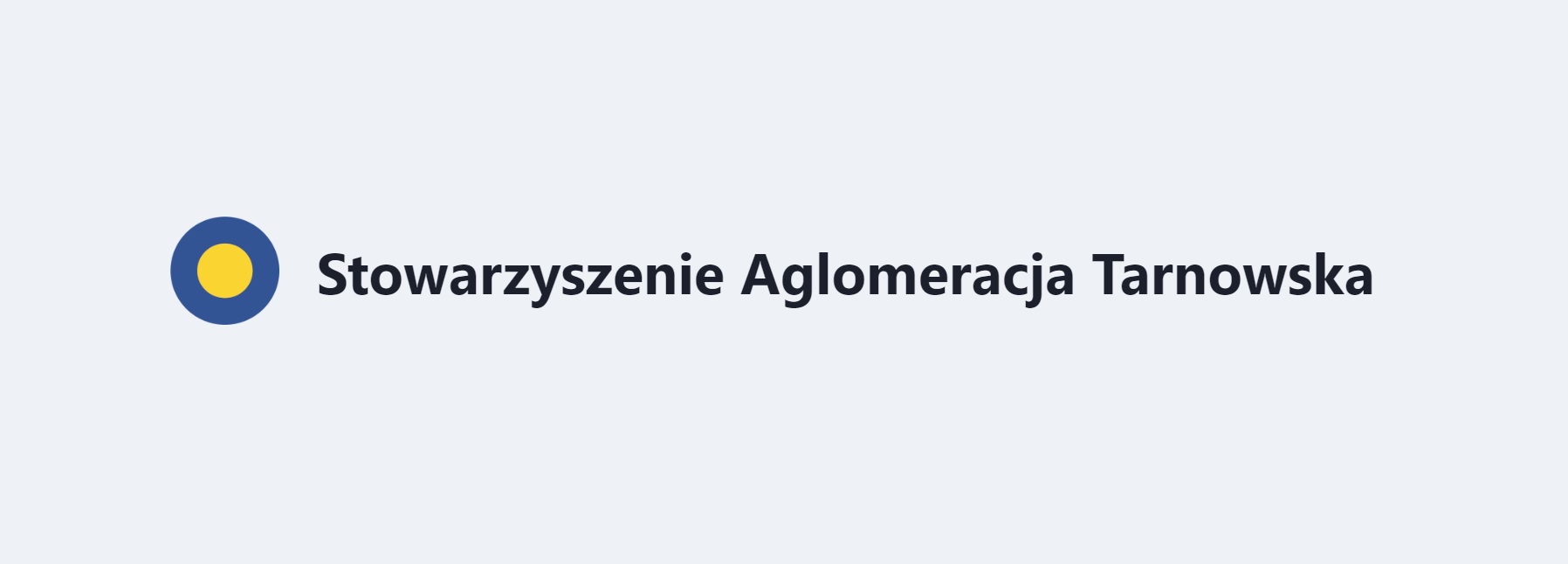 Stowarzyszenie Aglomeracja Tarnowska